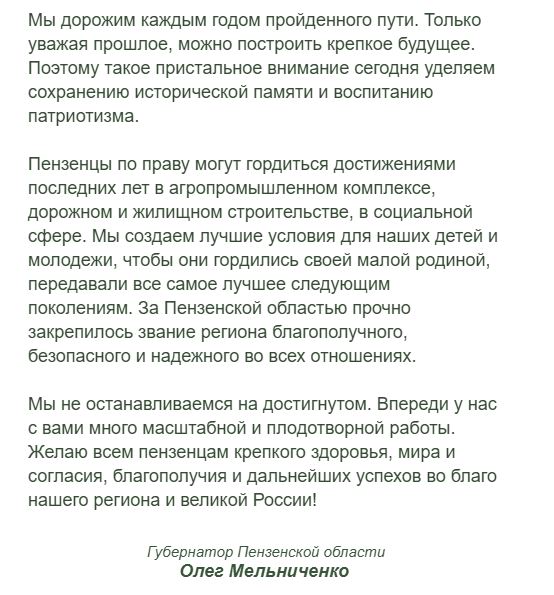 Мы дорожим каждым годом пройденного пути. Только уважая прошлое, можно построить крепкое будущее. Поэтому такое пристальное внимание сегодня уделяем сохранению исторической памяти и воспитанию патриотизма.

Пензенцы по праву могут гордиться достижениями последних лет в агропромышленном комплексе, дорожном и жилищном строительстве, в социальной сфере. Мы создаем лучшие условия для наших детей и молодежи, чтобы они гордились своей малой родиной, передавали все самое лучшее следующим поколениям. За Пензенской областью прочно закрепилось звание региона благополучного, безопасного и надежного во всех отношениях.

Мы не останавливаемся на достигнутом. Впереди у нас с вами много масштабной и плодотворной работы. Желаю всем пензенцам крепкого здоровья, мира и согласия, благополучия и дальнейших успехов во благо нашего региона и великой России!

Губернатор Пензенской области
Олег Мельниченко